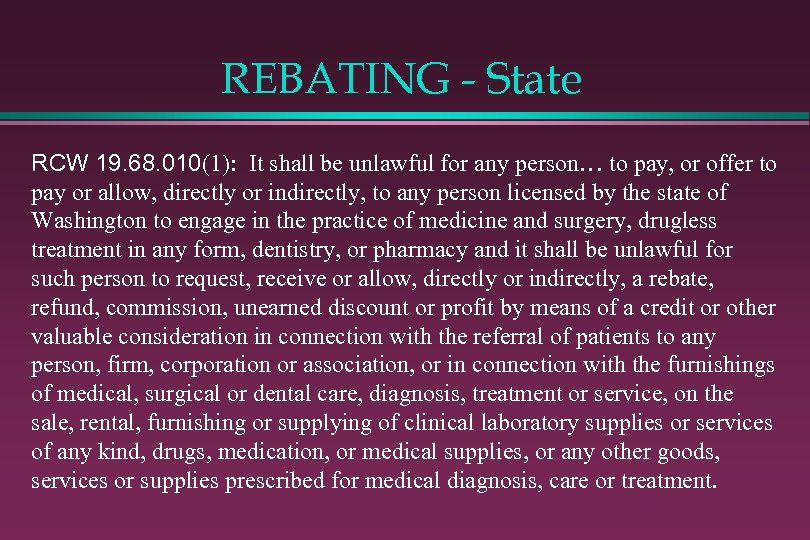 REBATING - State

RCW 19.68.010(1): It shall be unlawful for any person… to pay, or offer to pay or allow, directly or indirectly, to any person licensed by the state of Washington to engage in the practice of medicine and surgery, drugless treatment in any form, dentistry, or pharmacy and it shall be unlawful for such person to request, receive or allow, directly or indirectly, a rebate, refund, commission, unearned discount or profit by means of a credit or other valuable consideration in connection with the referral of patients to any person, firm, corporation or association, or in connection with the furnishings of medical, surgical or dental care, diagnosis, treatment or service, on the sale, rental, furnishing or supplying of clinical laboratory supplies or services of any kind, drugs, medication, or medical supplies, or any other goods, services or supplies prescribed for medical diagnosis, care or treatment.